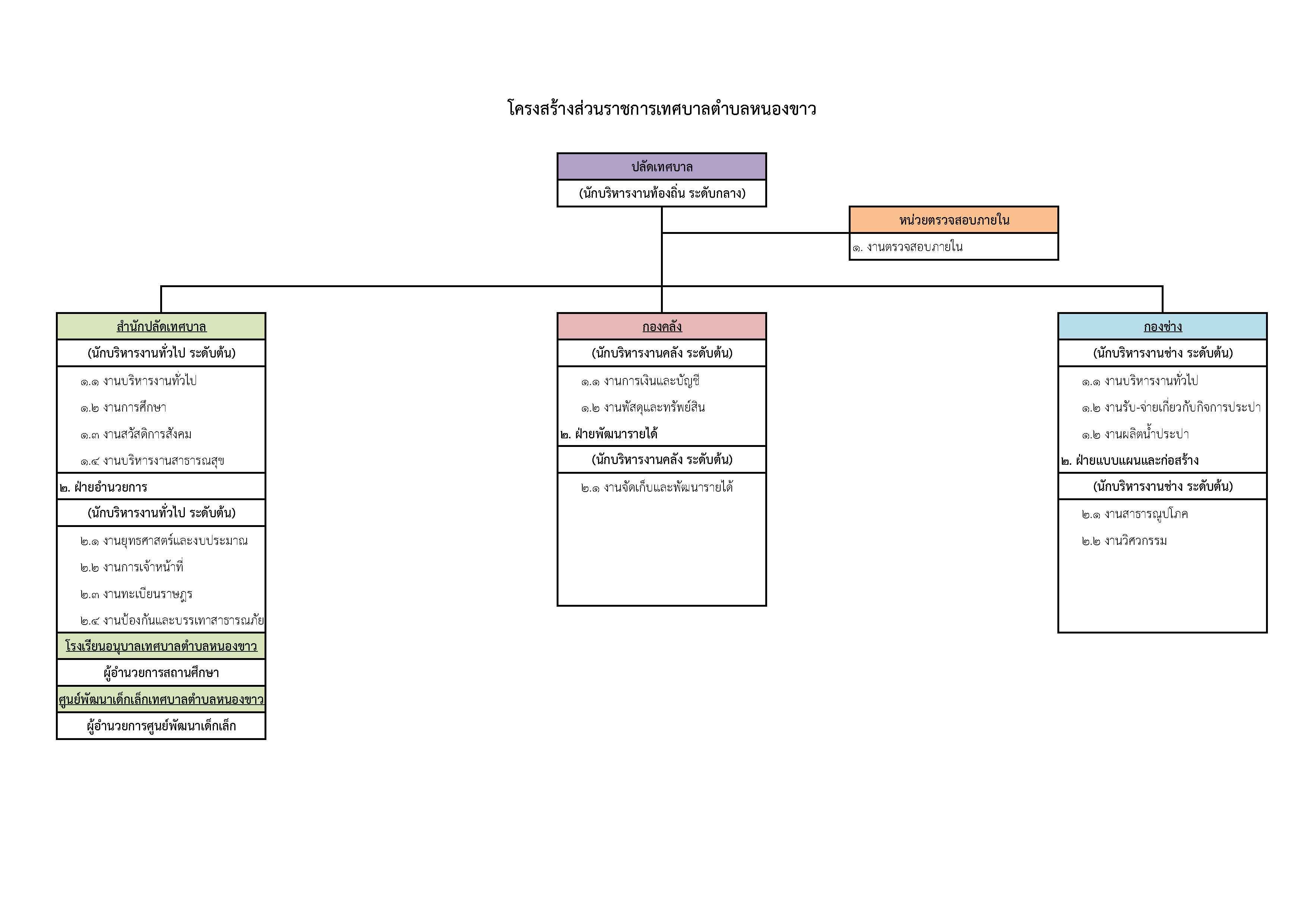 โครงสร้างส่วนราชการเทศบาลตำบลหนองขาว

ปลัดเทศบาล
(นักบริหารงานท้องถิ่น ระดับกลาง)

หน่วยตรวจสอบภายใน
๑. งานตรวจสอบภายใน

สำนักปลัดเทศบาล
(นักบริหารงานทั่วไป ระดับต้น)
๑.๑ งานบริหารงานทั่วไป
๑.๒ งานการศึกษา
๑.๓ งานสวัสดิการสังคม
๑.๔ งานบริหารงานสาธารณสุข
๒. ฝ่ายอำนวยการ
(นักบริหารงานทั่วไป ระดับต้น)
๒.๑ งานยุทธศาสตร์และงบประมาณ
๒.๒ งานการเจ้าหน้าที่
๒.๓ งานทะเบียนราษฎร
๒.๔ งานป้องกันและบรรเทาสาธารณภัย
โรงเรียนอนุบาลเทศบาลตำบลหนองขาว
ผู้อำนวยการสถานศึกษา
ศูนย์พัฒนาเด็กเล็กเทศบาลตำบลหนองขาว
ผู้อำนวยการศูนย์พัฒนาเด็กเล็ก

กองคลัง
(นักบริหารงานคลัง ระดับต้น)
๑.๑ งานการเงินและบัญชี
๑.๒ งานพัสดุและทรัพย์สิน
๒. ฝ่ายพัฒนารายได้
(นักบริหารงานคลัง ระดับต้น)
๒.๑ งานจัดเก็บและพัฒนารายได้

กองช่าง
(นักบริหารงานช่าง ระดับต้น)
๑.๑ งานบริหารงานทั่วไป
๑.๒ งานรับ-จ่ายเกี่ยวกับกิจการประปา
๑.๒ งานผลิตน้ำประปา
๒. ฝ่ายแบบแผนและก่อสร้าง
(นักบริหารงานช่าง ระดับต้น)
๒.๑ งานสาธารณูปโภค
๒.๒ งานวิศวกรรม